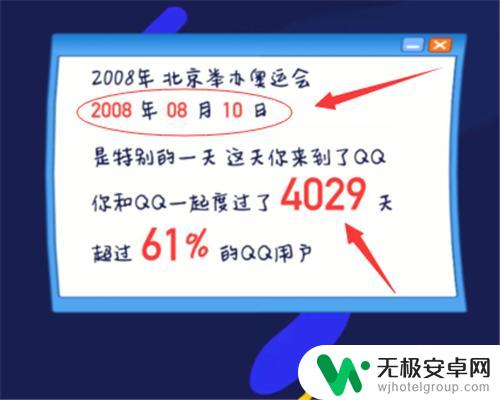 2008年 北京举办奥运会

2008 年 08 月 10 日

是特别的一天 这天你来到了QQ

你和QQ一起度过了 4029 天

超过 61% 的QQ用户

无极安卓网
wjhotelgroup.com